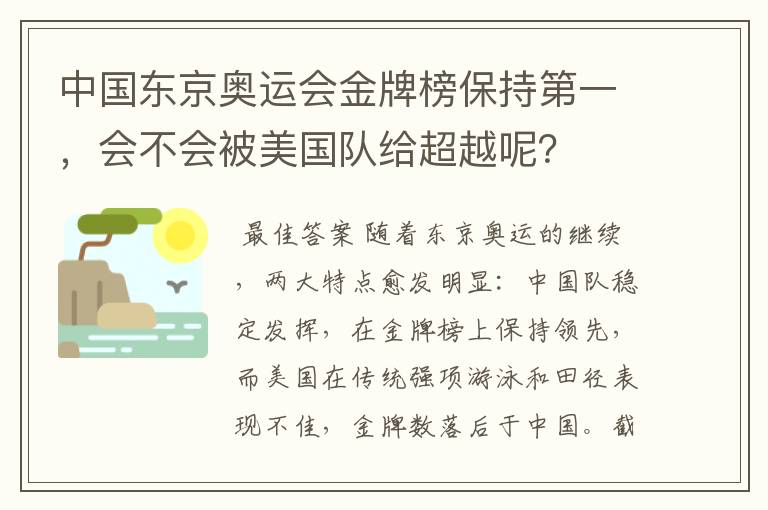 中国东京奥运会金牌榜保持第一，会不会被美国队给超越呢？

最佳答案 随着东京奥运的继续，两大特点愈发明显：中国队稳定发挥，在金牌榜上保持领先，而美国在传统强项游泳和田径表现不佳，金牌数落后于中国。截